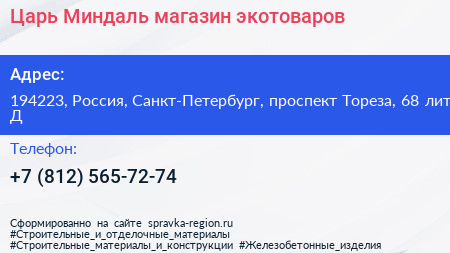 Царь Миндаль магазин экотоваров

Адрес:

194223, Россия, Санкт-Петербург, проспект Тореза, 68 лит Д

Телефон:

+7 (812) 565-72-74

Сформированно на сайте spravka-region.ru #Строительные_и_отделочные_материалы #Строительные_материалы_и_конструкции #Железобетонные_изделия